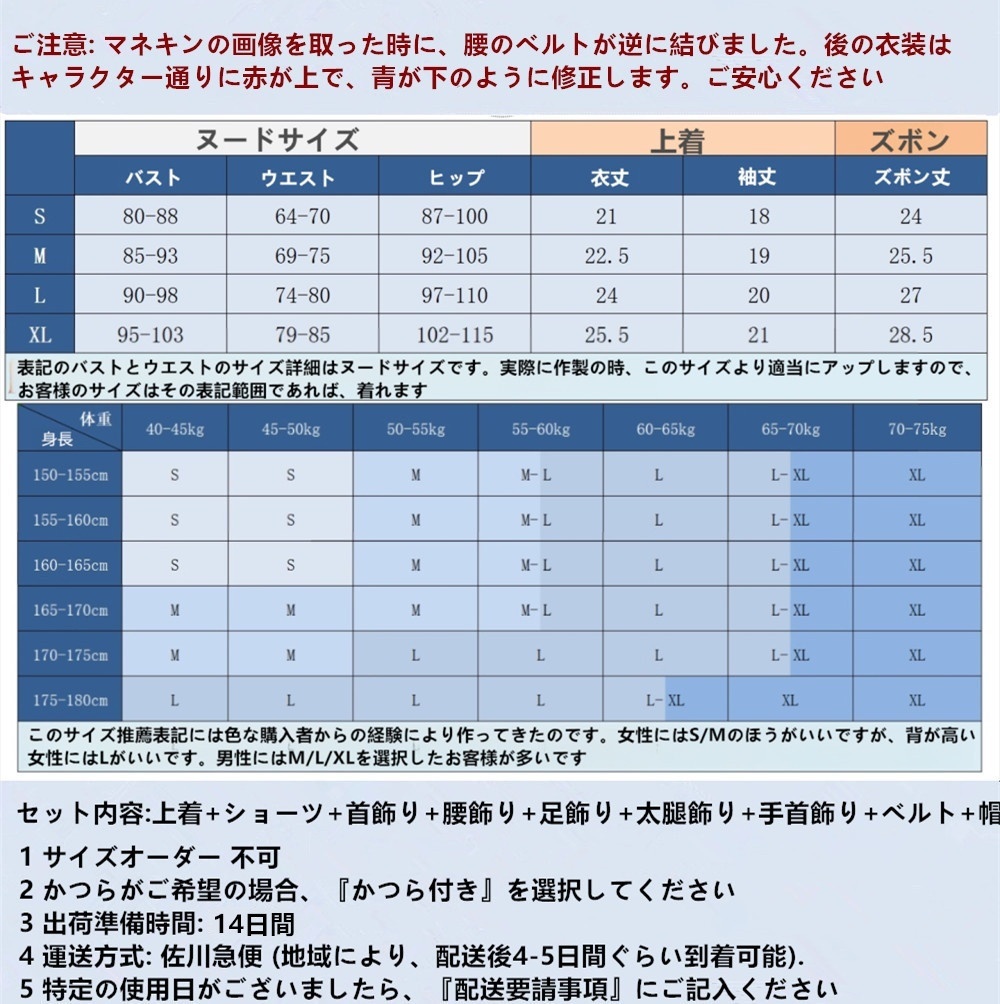 ご注意: マネキンの画像を取った時に、腰のベルトが逆に結びました。後の衣装はキャラクター通りに赤が上で、青が下のように修正します。ご安心ください

| | ヌードサイズ | | | 上着 | | ズボン |
|---|---|---|---|---|---|---|
| | バスト | ウエスト | ヒップ | 衣丈 | 袖丈 | ズボン丈 |
| S | 80-88 | 64-70 | 87-100 | 21 | 18 | 24 |
| M | 85-93 | 69-75 | 92-105 | 22.5 | 19 | 25.5 |
| L | 90-98 | 74-80 | 97-110 | 24 | 20 | 27 |
| XL | 95-103 | 79-85 | 102-115 | 25.5 | 21 | 28.5 |

表記のバストとウエストのサイズ詳細はヌードサイズです。実際に作製の時、このサイズより適当にアップしますので、お客様のサイズはその表記範囲であれば、着れます

| 体重 身長 | 40-45kg | 45-50kg | 50-55kg | 55-60kg | 60-65kg | 65-70kg | 70-75kg |
|---|---|---|---|---|---|---|---|
| 150-155cm | S | S | M | M-L | L | L-XL | XL |
| 155-160cm | S | S | M | M-L | L | L-XL | XL |
| 160-165cm | S | S | M | M-L | L | L-XL | XL |
| 165-170cm | M | M | M | M-L | L | L-XL | XL |
| 170-175cm | M | M | L | L | L | L-XL | XL |
| 175-180cm | L | L | L | L | L-XL | XL | XL |

このサイズ推薦表記には色な購入者からの経験により作ってきたのです。女性にはS/Mのほうがいいですが、背が高い女性にはLがいいです。男性にはM/L/XLを選択したお客様が多いです

セット内容:上着+ショーツ+首飾り+腰飾り+足飾り+太腿飾り+手首飾り+ベルト+帽

1 サイズオーダー 不可
2 かつらがご希望の場合、『かつら付き』を選択してください
3 出荷準備時間: 14日間
4 運送方式: 佐川急便 (地域により、配送後4-5日間ぐらい到着可能).
5 特定の使用日がございましたら、『配送要請事項』にご記入ください